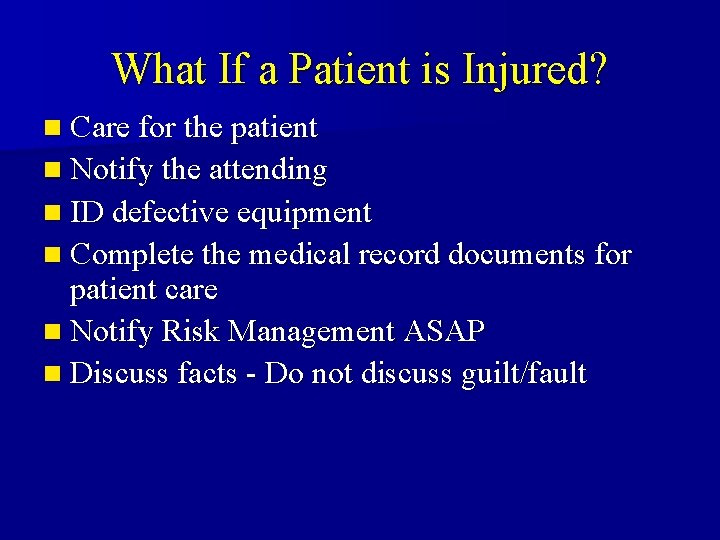 What If a Patient is Injured?

• Care for the patient
• Notify the attending
• ID defective equipment
• Complete the medical record documents for patient care
• Notify Risk Management ASAP
• Discuss facts - Do not discuss guilt/fault